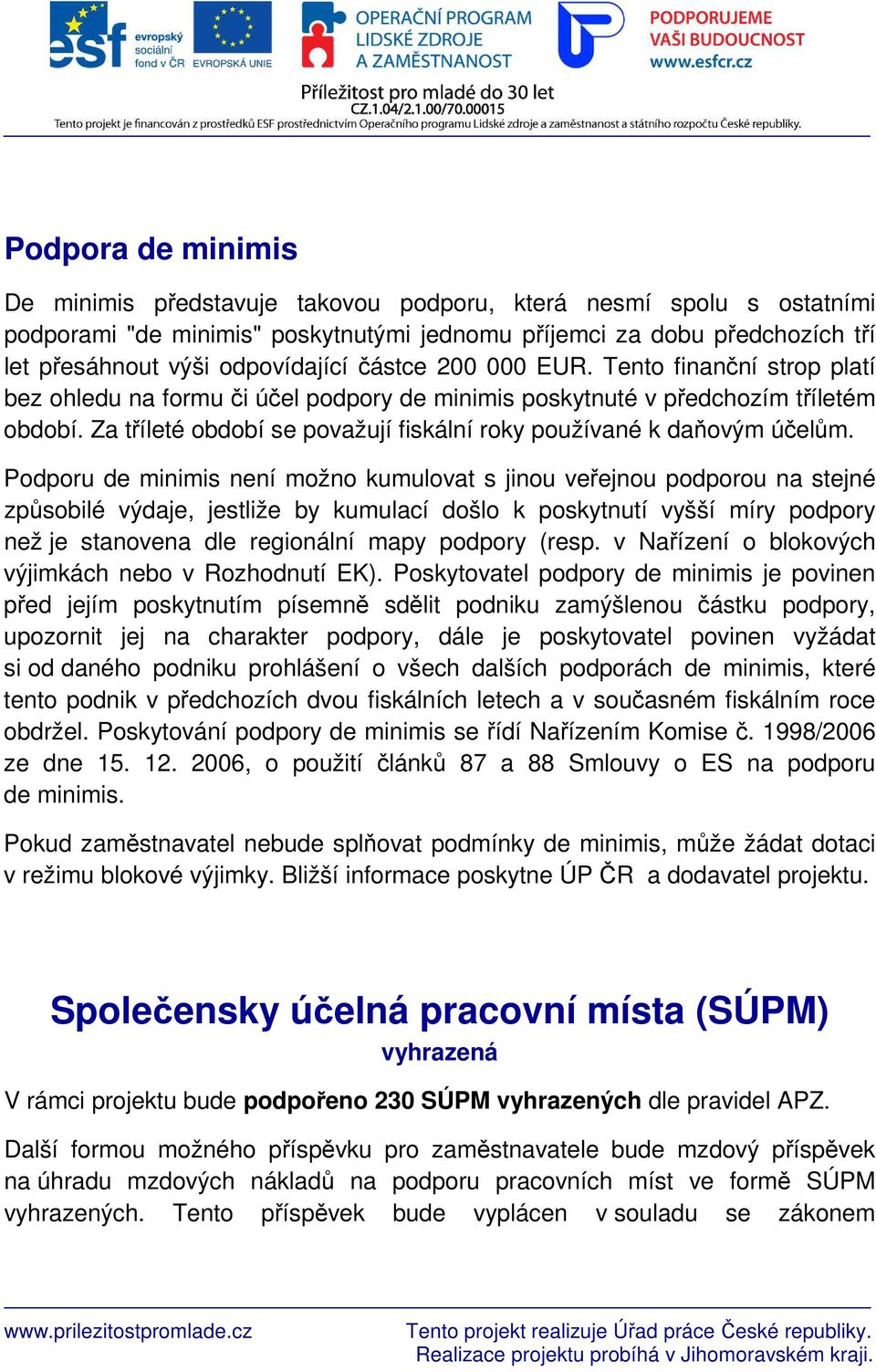 esf evropský sociální fond v ČR EVROPSKÁ UNIE

OPERAČNÍ PROGRAM LIDSKÉ ZDROJE A ZAMĚSTNANOST

PODPORUJEME VAŠI BUDOUCNOST www.esfcr.cz

Příležitost pro mladé do 30 let
CZ.1.04/2.1.00/70.00015
Tento projekt je financován z prostředků ESF prostřednictvím Operačního programu Lidské zdroje a zaměstnanost a státního rozpočtu České republiky.

Podpora de minimis

De minimis představuje takovou podporu, která nesmí spolu s ostatními podporami "de minimis" poskytnutými jednomu příjemci za dobu předchozích tří let přesáhnout výši odpovídající částce 200 000 EUR. Tento finanční strop platí bez ohledu na formu či účel podpory de minimis poskytnuté v předchozím tříletém období. Za tříleté období se považují fiskální roky používané k daňovým účelům.

Podporu de minimis není možno kumulovat s jinou veřejnou podporou na stejné způsobilé výdaje, jestliže by kumulací došlo k poskytnutí vyšší míry podpory než je stanovena dle regionální mapy podpory (resp. v Nařízení o blokových výjimkách nebo v Rozhodnutí EK). Poskytovatel podpory de minimis je povinen před jejím poskytnutím písemně sdělit podniku zamýšlenou částku podpory, upozornit jej na charakter podpory, dále je poskytovatel povinen vyžádat si od daného podniku prohlášení o všech dalších podporách de minimis, které tento podnik v předchozích dvou fiskálních letech a v současném fiskálním roce obdržel. Poskytování podpory de minimis se řídí Nařízením Komise č. 1998/2006 ze dne 15. 12. 2006, o použití článků 87 a 88 Smlouvy o ES na podporu de minimis.

Pokud zaměstnavatel nebude splňovat podmínky de minimis, může žádat dotaci v režimu blokové výjimky. Bližší informace poskytne ÚP ČR a dodavatel projektu.

Společensky účelná pracovní místa (SÚPM)
vyhrazená

V rámci projektu bude podpořeno 230 SÚPM vyhrazených dle pravidel APZ.

Další formou možného příspěvku pro zaměstnavatele bude mzdový příspěvek na úhradu mzdových nákladů na podporu pracovních míst ve formě SÚPM vyhrazených. Tento příspěvek bude vyplácen v souladu se zákonem

www.prilezitostpromlade.cz
Tento projekt realizuje Úřad práce České republiky.
Realizace projektu probíhá v Jihomoravském kraji.